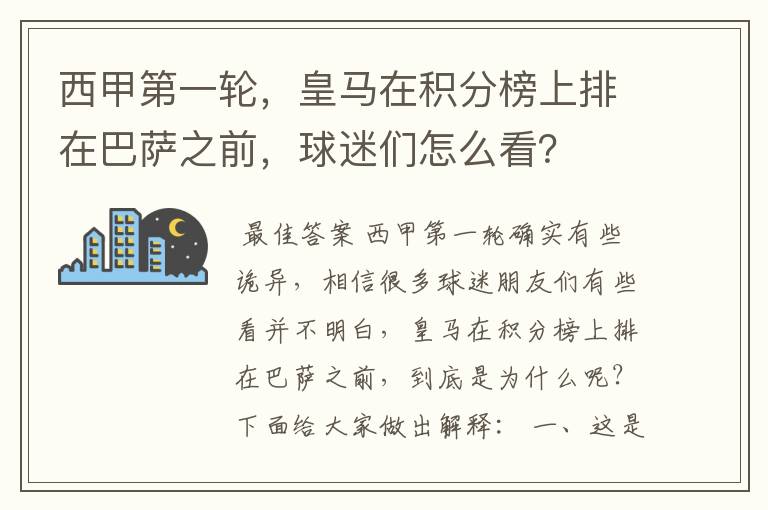 西甲第一轮，皇马在积分榜上排在巴萨之前，球迷们怎么看？

最佳答案 西甲第一轮确实有些诡异，相信很多球迷朋友们有些看并不明白，皇马在积分榜上排在巴萨之前，到底是为什么呢？下面给大家做出解释： 一、这是